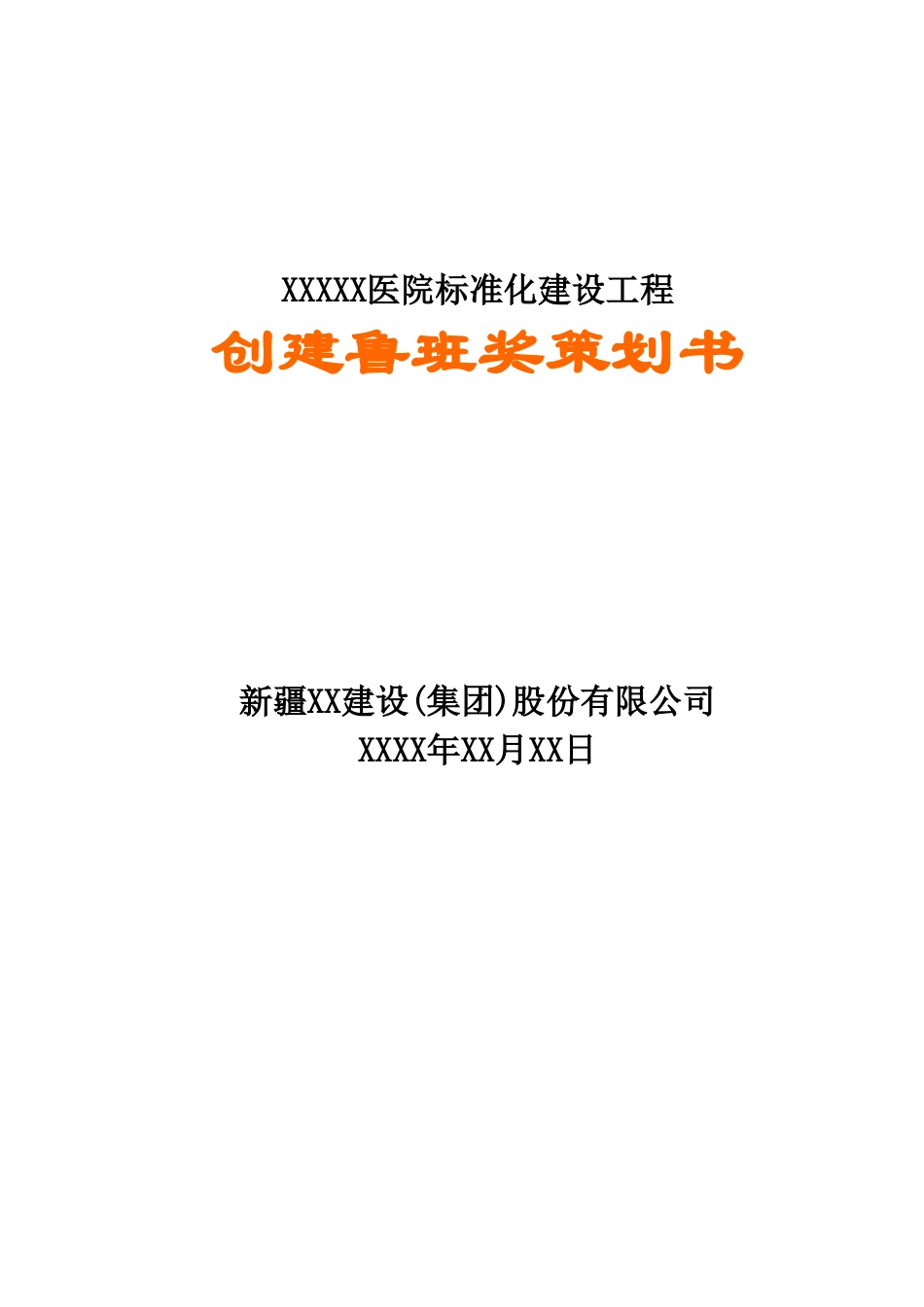 XXXXX医院标准化建设工程

创建鲁班奖策划书

新疆XX建设(集团)股份有限公司
XXXX年XX月XX日